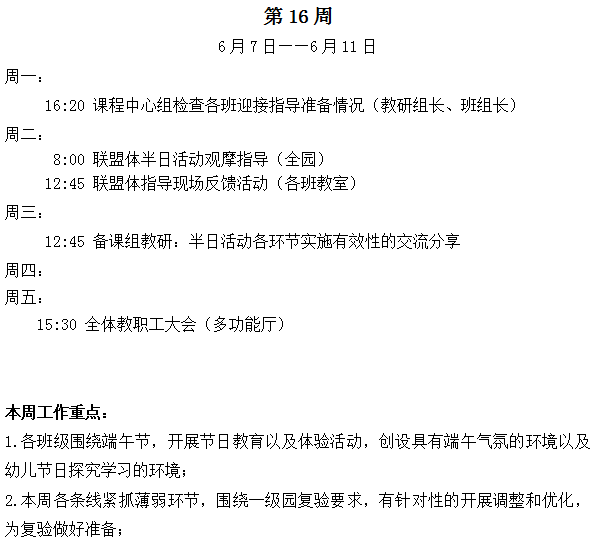 第 16 周

6 月 7 日——6 月 11 日

周一：

16:20 课程中心组检查各班迎接指导准备情况（教研组长、班组长）

周二：

8:00 联盟体半日活动观摩指导（全园）

12:45 联盟体指导现场反馈活动（各班教室）

周三：

12:45 备课组教研：半日活动各环节实施有效性的交流分享

周四：

周五：

15:30 全体教职工大会（多功能厅）

本周工作重点：

1.各班级围绕端午节，开展节日教育以及体验活动，创设具有端午气氛的环境以及幼儿节日探究学习的环境；

2.本周各条线紧抓薄弱环节，围绕一级园复验要求，有针对性的开展调整和优化，为复验做好准备；